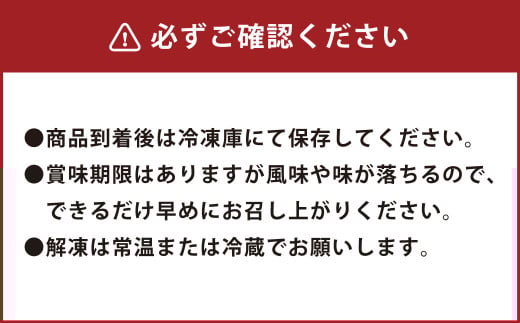 必ずご確認ください

●商品到着後は冷凍庫にて保存してください。

●賞味期限はありますが風味や味が落ちるので、できるだけ早めにお召し上がりください。

●解凍は常温または冷蔵でお願いします。